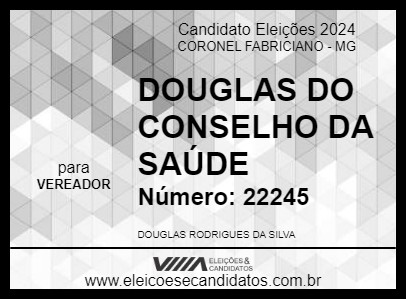 Candidato Eleições 2024
CORONEL FABRICIANO - MG

DOUGLAS DO CONSELHO DA SAÚDE

para
VEREADOR

Número: 22245

DOUGLAS RODRIGUES DA SILVA

ELEIÇÕES & CANDIDATOS

www.eleicoesecandidatos.com.br